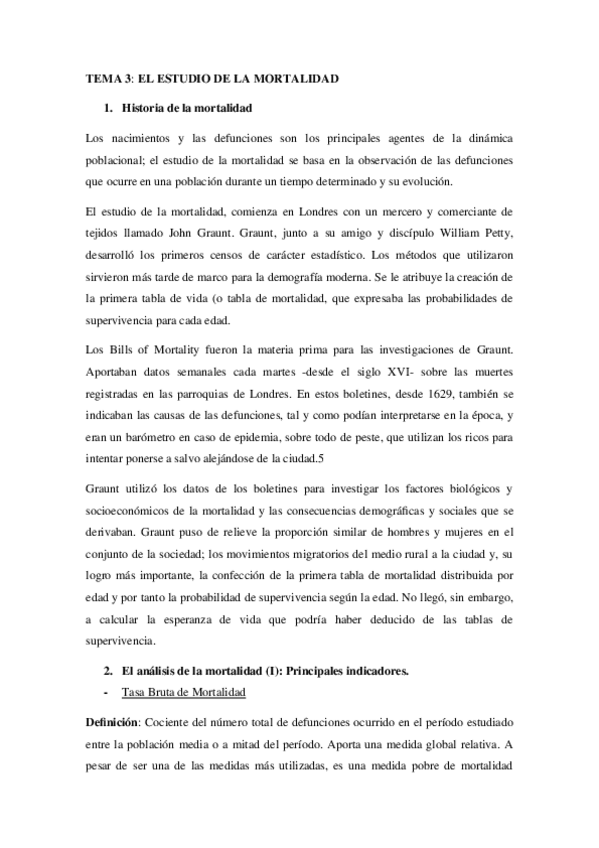 TEMA 3: EL ESTUDIO DE LA MORTALIDAD

1. Historia de la mortalidad

Los nacimientos y las defunciones son los principales agentes de la dinámica poblacional; el estudio de la mortalidad se basa en la observación de las defunciones que ocurre en una población durante un tiempo determinado y su evolución.

El estudio de la mortalidad, comienza en Londres con un mercero y comerciante de tejidos llamado John Graunt. Graunt, junto a su amigo y discípulo William Petty, desarrolló los primeros censos de carácter estadístico. Los métodos que utilizaron sirvieron más tarde de marco para la demografía moderna. Se le atribuye la creación de la primera tabla de vida (o tabla de mortalidad, que expresaba las probabilidades de supervivencia para cada edad.

Los Bills of Mortality fueron la materia prima para las investigaciones de Graunt. Aportaban datos semanales cada martes -desde el siglo XVI- sobre las muertes registradas en las parroquias de Londres. En estos boletines, desde 1629, también se indicaban las causas de las defunciones, tal y como podían interpretarse en la época, y eran un barómetro en caso de epidemia, sobre todo de peste, que utilizan los ricos para intentar ponerse a salvo alejándose de la ciudad.5

Graunt utilizó los datos de los boletines para investigar los factores biológicos y socioeconómicos de la mortalidad y las consecuencias demográficas y sociales que se derivaban. Graunt puso de relieve la proporción similar de hombres y mujeres en el conjunto de la sociedad; los movimientos migratorios del medio rural a la ciudad y, su logro más importante, la confección de la primera tabla de mortalidad distribuida por edad y por tanto la probabilidad de supervivencia según la edad. No llegó, sin embargo, a calcular la esperanza de vida que podría haber deducido de las tablas de supervivencia.

2. El análisis de la mortalidad (I): Principales indicadores.

- Tasa Bruta de Mortalidad

Definición: Cociente del número total de defunciones ocurrido en el período estudiado entre la población media o a mitad del período. Aporta una medida global relativa. A pesar de ser una de las medidas más utilizadas, es una medida pobre de mortalidad